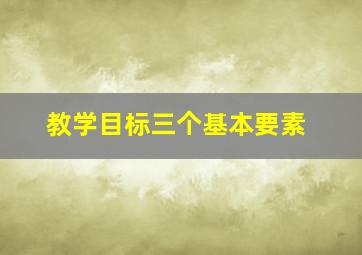 教学目标三个基本要素